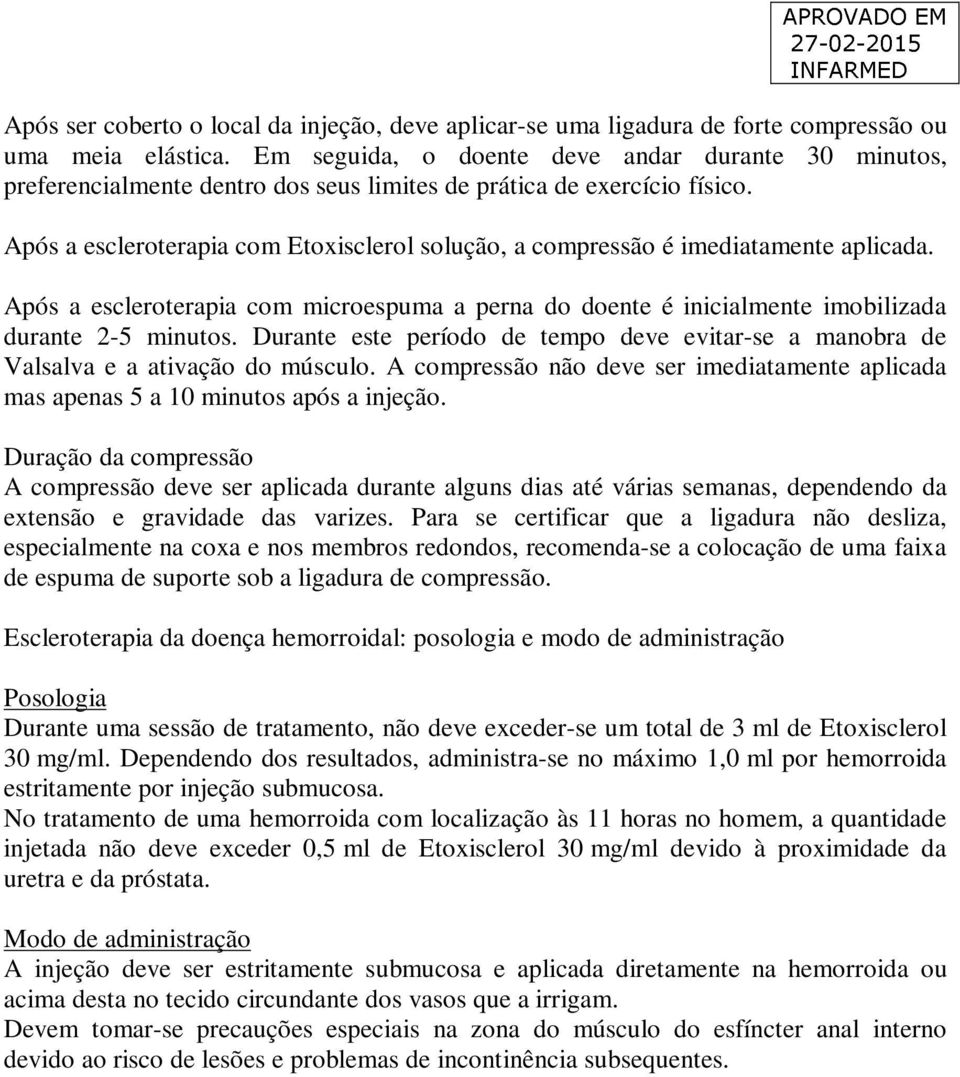 APROVADO EM
27-02-2015
INFARMED

Após ser coberto o local da injeção, deve aplicar-se uma ligadura de forte compressão ou uma meia elástica. Em seguida, o doente deve andar durante 30 minutos, preferencialmente dentro dos seus limites de prática de exercício físico.

Após a escleroterapia com Etoxisclerol solução, a compressão é imediatamente aplicada.

Após a escleroterapia com microespuma a perna do doente é inicialmente imobilizada durante 2-5 minutos. Durante este período de tempo deve evitar-se a manobra de Valsalva e a ativação do músculo. A compressão não deve ser imediatamente aplicada mas apenas 5 a 10 minutos após a injeção.

Duração da compressão
A compressão deve ser aplicada durante alguns dias até várias semanas, dependendo da extensão e gravidade das varizes. Para se certificar que a ligadura não desliza, especialmente na coxa e nos membros redondos, recomenda-se a colocação de uma faixa de espuma de suporte sob a ligadura de compressão.

Escleroterapia da doença hemorroidal: posologia e modo de administração

Posologia
Durante uma sessão de tratamento, não deve exceder-se um total de 3 ml de Etoxisclerol 30 mg/ml. Dependendo dos resultados, administra-se no máximo 1,0 ml por hemorroida estritamente por injeção submucosa.
No tratamento de uma hemorroida com localização às 11 horas no homem, a quantidade injetada não deve exceder 0,5 ml de Etoxisclerol 30 mg/ml devido à proximidade da uretra e da próstata.

Modo de administração
A injeção deve ser estritamente submucosa e aplicada diretamente na hemorroida ou acima desta no tecido circundante dos vasos que a irrigam.
Devem tomar-se precauções especiais na zona do músculo do esfíncter anal interno devido ao risco de lesões e problemas de incontinência subsequentes.